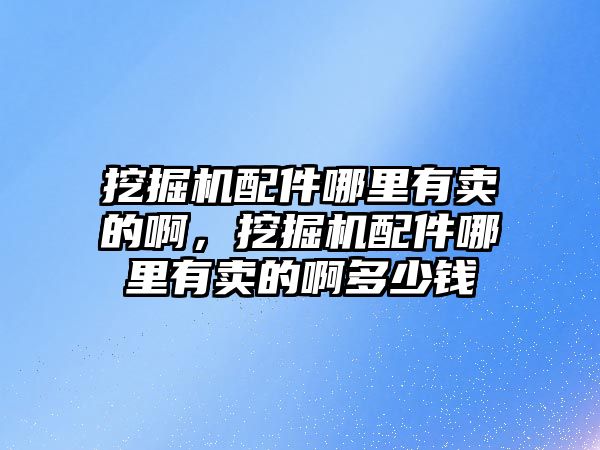 挖掘机配件哪里有卖的啊，挖掘机配件哪里有卖的啊多少钱